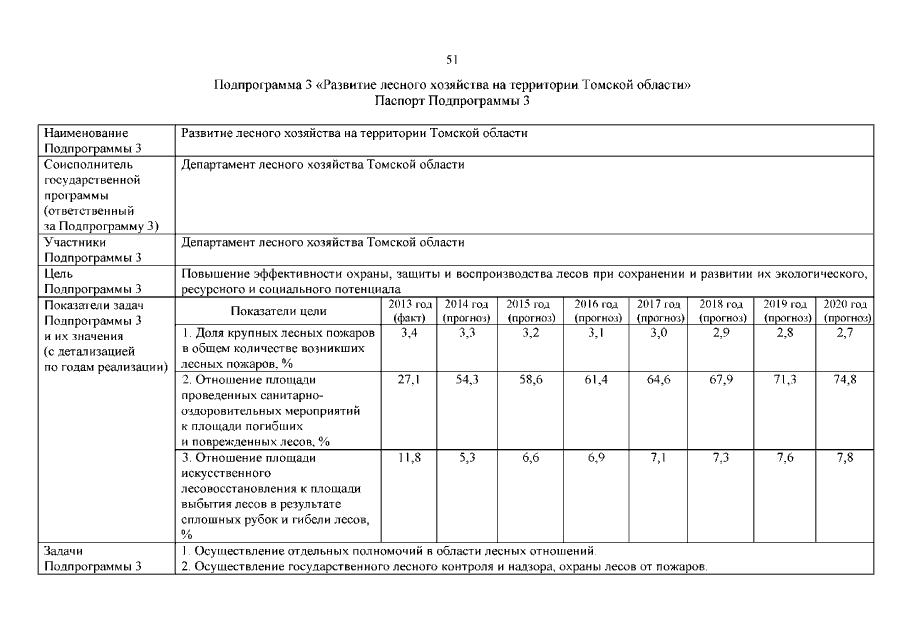 51

Подпрограмма 3 «Развитие лесного хозяйства на территории Томской области»
Паспорт Подпрограммы 3

| Наименование Подпрограммы 3 | Развитие лесного хозяйства на территории Томской области | | | | | | | | |
|---|---|---|---|---|---|---|---|---|---|
| Соисполнитель государственной программы (ответственный за Подпрограмму 3) | Департамент лесного хозяйства Томской области | | | | | | | | |
| Участники Подпрограммы 3 | Департамент лесного хозяйства Томской области | | | | | | | | |
| Цель Подпрограммы 3 | Повышение эффективности охраны, защиты и воспроизводства лесов при сохранении и развитии их экологического, ресурсного и социального потенциала | | | | | | | | |
| Показатели задач Подпрограммы 3 и их значения (с детализацией по годам реализации) | Показатели цели | 2013 год (факт) | 2014 год (прогноз) | 2015 год (прогноз) | 2016 год (прогноз) | 2017 год (прогноз) | 2018 год (прогноз) | 2019 год (прогноз) | 2020 год (прогноз) |
| | 1. Доля крупных лесных пожаров в общем количестве возникших лесных пожаров, % | 3,4 | 3,3 | 3,2 | 3,1 | 3,0 | 2,9 | 2,8 | 2,7 |
| | 2. Отношение площади проведенных санитарно-оздоровительных мероприятий к площади погибших и поврежденных лесов, % | 27,1 | 54,3 | 58,6 | 61,4 | 64,6 | 67,9 | 71,3 | 74,8 |
| | 3. Отношение площади искусственного лесовосстановления к площади выбытия лесов в результате сплошных рубок и гибели лесов, % | 11,8 | 5,3 | 6,6 | 6,9 | 7,1 | 7,3 | 7,6 | 7,8 |
| Задачи Подпрограммы 3 | 1. Осуществление отдельных полномочий в области лесных отношений. 2. Осуществление государственного лесного контроля и надзора, охраны лесов от пожаров. | | | | | | | | |